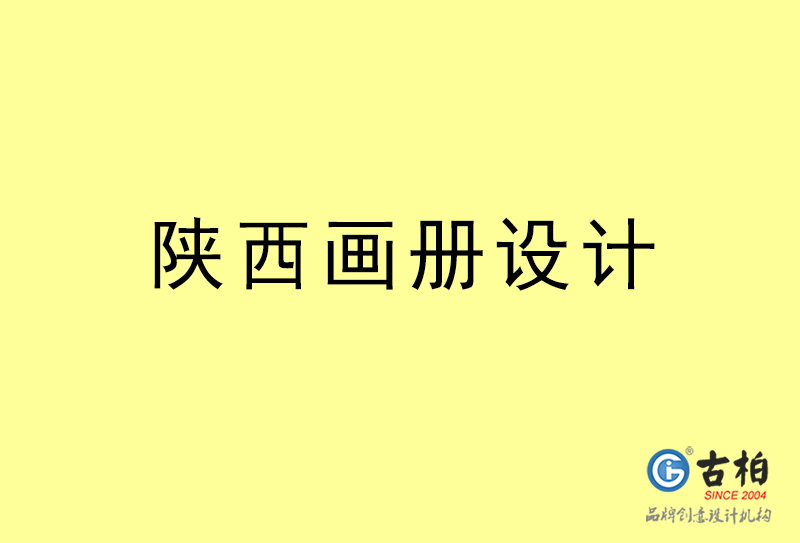 陕西画册设计

古柏
SINCE 2004
品牌创意设计机构